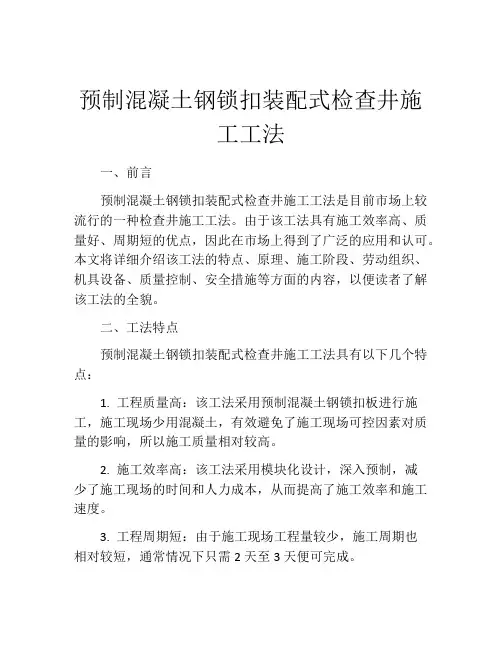 预制混凝土钢锁扣装配式检查井施工工法

一、前言

预制混凝土钢锁扣装配式检查井施工工法是目前市场上较流行的一种检查井施工工法。由于该工法具有施工效率高、质量好、周期短的优点，因此在市场上得到了广泛的应用和认可。本文将详细介绍该工法的特点、原理、施工阶段、劳动组织、机具设备、质量控制、安全措施等方面的内容，以便读者了解该工法的全貌。

二、工法特点

预制混凝土钢锁扣装配式检查井施工工法具有以下几个特点：

1. 工程质量高：该工法采用预制混凝土钢锁扣板进行施工，施工现场少用混凝土，有效避免了施工现场可控因素对质量的影响，所以施工质量相对较高。

2. 施工效率高：该工法采用模块化设计，深入预制，减少了施工现场的时间和人力成本，从而提高了施工效率和施工速度。

3. 工程周期短：由于施工现场工程量较少，施工周期也相对较短，通常情况下只需 2 天至 3 天便可完成。